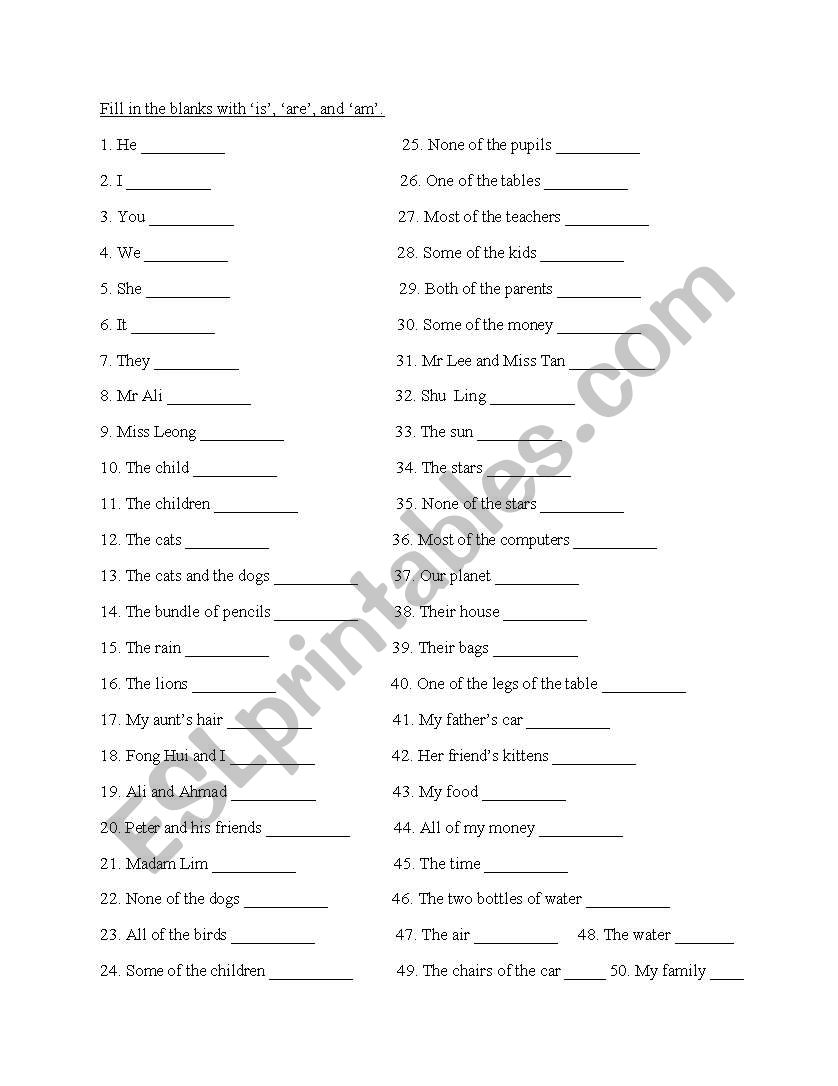 Fill in the blanks with 'is', 'are', and 'am'.

1. He __________
2. I __________
3. You __________
4. We __________
5. She __________
6. It __________
7. They __________
8. Mr Ali __________
9. Miss Leong __________
10. The child __________
11. The children __________
12. The cats __________
13. The cats and the dogs __________
14. The bundle of pencils __________
15. The rain __________
16. The lions __________
17. My aunt's hair __________
18. Fong Hui and I __________
19. Ali and Ahmad __________
20. Peter and his friends __________
21. Madam Lim __________
22. None of the dogs __________
23. All of the birds __________
24. Some of the children __________

25. None of the pupils __________
26. One of the tables __________
27. Most of the teachers __________
28. Some of the kids __________
29. Both of the parents __________
30. Some of the money __________
31. Mr Lee and Miss Tan __________
32. Shu Ling __________
33. The sun __________
34. The stars __________
35. None of the stars __________
36. Most of the computers __________
37. Our planet __________
38. Their house __________
39. Their bags __________
40. One of the legs of the table __________
41. My father's car __________
42. Her friend's kittens __________
43. My food __________
44. All of my money __________
45. The time __________
46. The two bottles of water __________
47. The air __________ 48. The water _______
49. The chairs of the car _____ 50. My family ____

ESLprintables.com